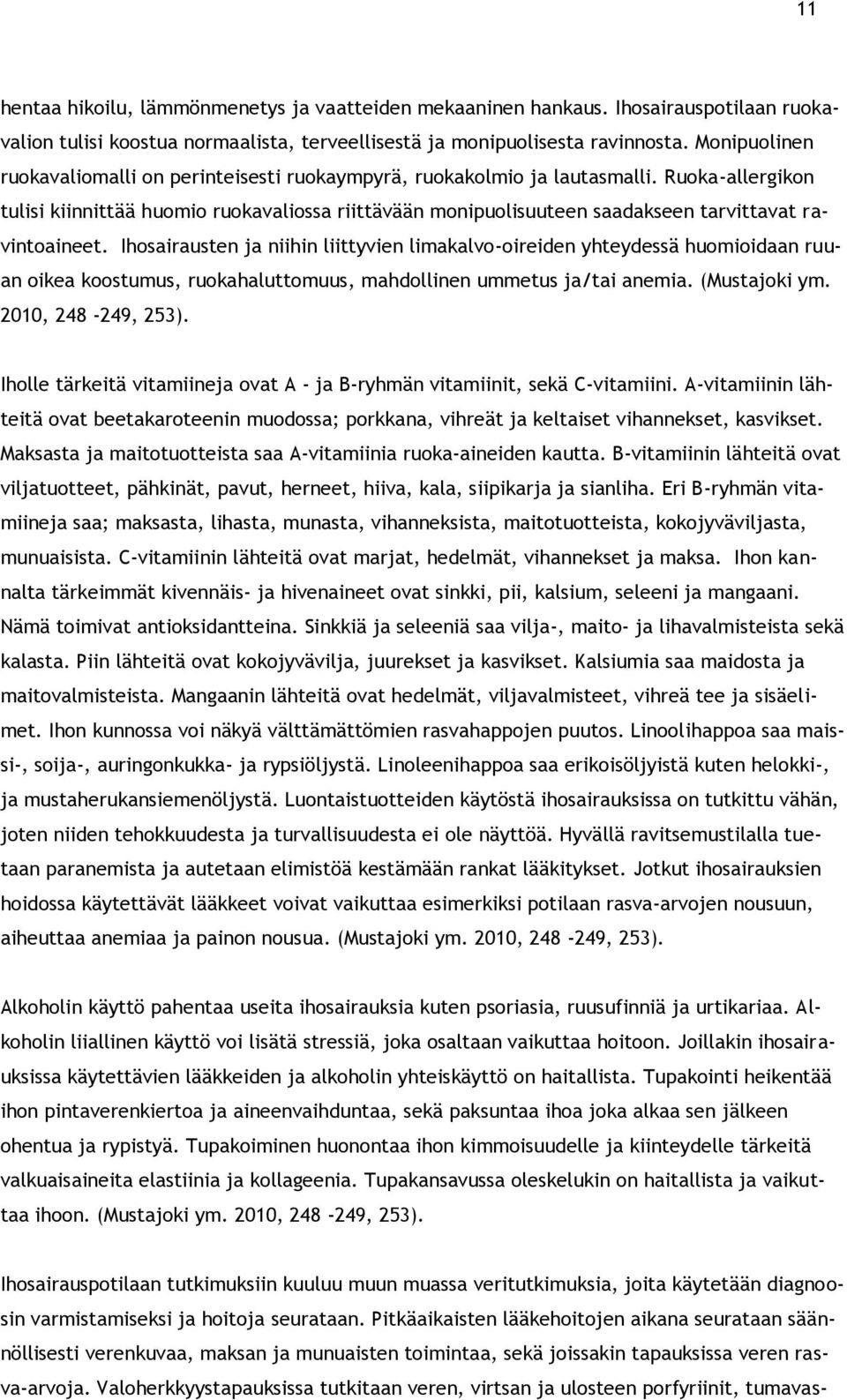 11

hentaa hikoilu, lämmönmenetys ja vaatteiden mekaaninen hankaus. Ihosairauspotilaan ruokavalion tulisi koostua normaalista, terveellisestä ja monipuolisesta ravinnosta. Monipuolinen ruokavaliomalli on perinteisesti ruokaympyrä, ruokakolmio ja lautasmalli. Ruoka-allergikon tulisi kiinnittää huomio ruokavaliossa riittävään monipuolisuuteen saadakseen tarvittavat ravintoaineet. Ihosairausten ja niihin liittyvien limakalvo-oireiden yhteydessä huomioidaan ruuan oikea koostumus, ruokahaluttomuus, mahdollinen ummetus ja/tai anemia. (Mustajoki ym. 2010, 248 -249, 253).

Iholle tärkeitä vitamiineja ovat A - ja B-ryhmän vitamiinit, sekä C-vitamiini. A-vitamiinin lähteitä ovat beetakaroteenin muodossa; porkkana, vihreät ja keltaiset vihannekset, kasvikset. Maksasta ja maitotuotteista saa A-vitamiinia ruoka-aineiden kautta. B-vitamiinin lähteitä ovat viljatuotteet, pähkinät, pavut, herneet, hiiva, kala, siipikarja ja sianliha. Eri B-ryhmän vitamiineja saa; maksasta, lihasta, munasta, vihanneksista, maitotuotteista, kokojyväviljasta, munuaisista. C-vitamiinin lähteitä ovat marjat, hedelmät, vihannekset ja maksa. Ihon kannalta tärkeimmät kivennäis- ja hivenaineet ovat sinkki, pii, kalsium, seleeni ja mangaani. Nämä toimivat antioksidantteina. Sinkkiä ja seleeniä saa vilja-, maito- ja lihavalmisteista sekä kalasta. Piin lähteitä ovat kokojyvävilja, juurekset ja kasvikset. Kalsiumia saa maidosta ja maitovalmisteista. Mangaanin lähteitä ovat hedelmät, viljavalmisteet, vihreä tee ja sisäelimet. Ihon kunnossa voi näkyä välttämättömien rasvahappojen puutos. Linoolihappoa saa maissi-, soija-, auringonkukka- ja rypsiöljystä. Linoleenihappoa saa erikoisöljyistä kuten helokki-, ja mustaherukansiemenöljystä. Luontaistuotteiden käytöstä ihosairauksissa on tutkittu vähän, joten niiden tehokkuudesta ja turvallisuudesta ei ole näyttöä. Hyvällä ravitsemustilalla tuetaan paranemista ja autetaan elimistöä kestämään rankat lääkitykset. Jotkut ihosairauksien hoidossa käytettävät lääkkeet voivat vaikuttaa esimerkiksi potilaan rasva-arvojen nousuun, aiheuttaa anemiaa ja painon nousua. (Mustajoki ym. 2010, 248 -249, 253).

Alkoholin käyttö pahentaa useita ihosairauksia kuten psoriasia, ruusufinniä ja urtikariaa. Alkoholin liiallinen käyttö voi lisätä stressiä, joka osaltaan vaikuttaa hoitoon. Joillakin ihosairauksissa käytettävien lääkkeiden ja alkoholin yhteiskäyttö on haitallista. Tupakointi heikentää ihon pintaverenkiertoa ja aineenvaihduntaa, sekä paksuntaa ihoa joka alkaa sen jälkeen ohentua ja rypistyä. Tupakoiminen huonontaa ihon kimmoisuudelle ja kiinteydelle tärkeitä valkuaisaineita elastiinia ja kollageenia. Tupakansavussa oleskelukin on haitallista ja vaikuttaa ihoon. (Mustajoki ym. 2010, 248 -249, 253).

Ihosairauspotilaan tutkimuksiin kuuluu muun muassa veritutkimuksia, joita käytetään diagnoosin varmistamiseksi ja hoitoja seurataan. Pitkäaikaisten lääkehoitojen aikana seurataan säännöllisesti verenkuvaa, maksan ja munuaisten toimintaa, sekä joissakin tapauksissa veren rasva-arvoja. Valoherkkyystapauksissa tutkitaan veren, virtsan ja ulosteen porfyriinit, tumavas-